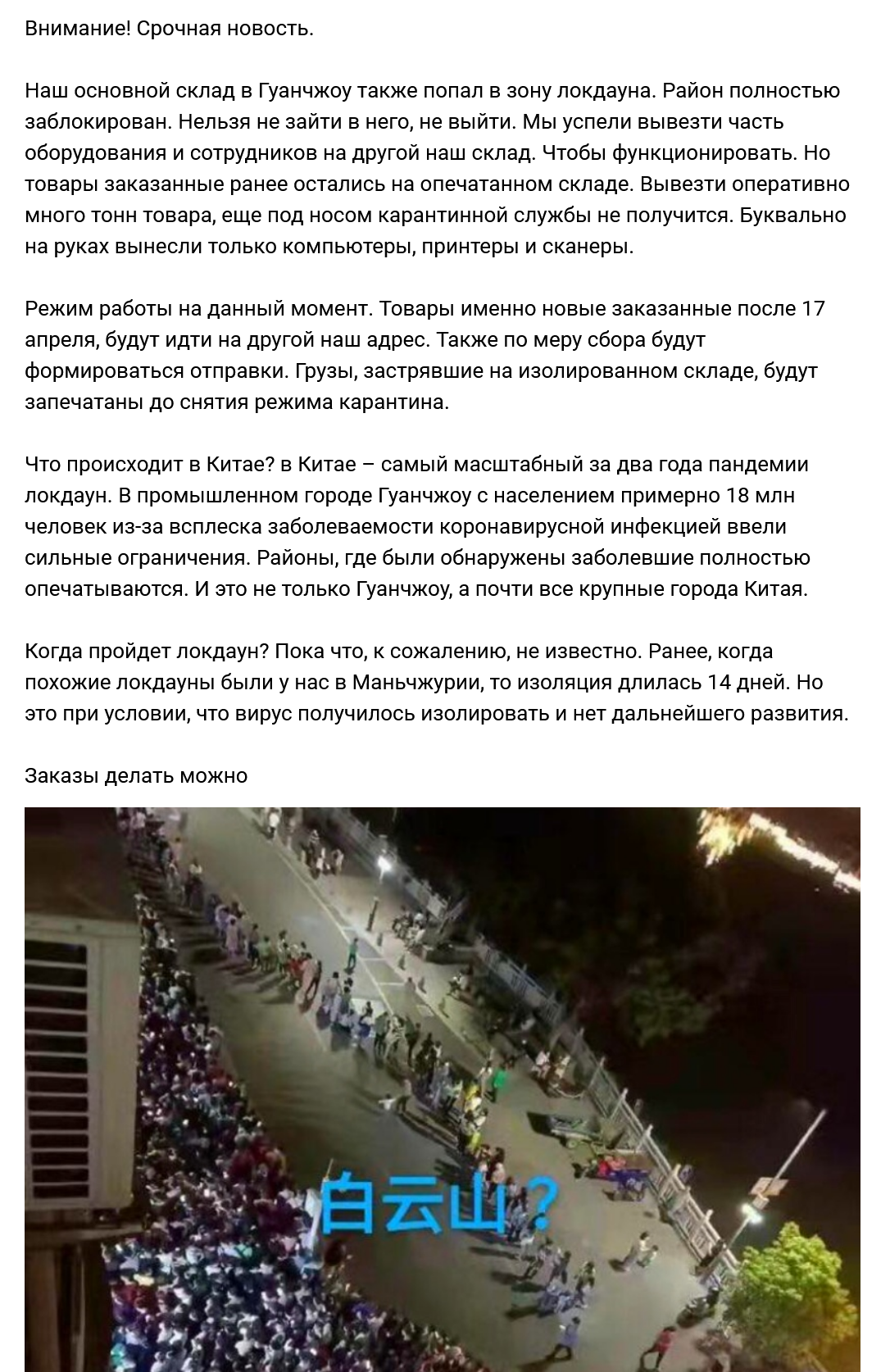 Внимание! Срочная новость.

Наш основной склад в Гуанчжоу также попал в зону локдауна. Район полностью заблокирован. Нельзя не зайти в него, не выйти. Мы успели вывезти часть оборудования и сотрудников на другой наш склад. Чтобы функционировать. Но товары заказанные ранее остались на опечатанном складе. Вывезти оперативно много тонн товара, еще под носом карантинной службы не получится. Буквально на руках вынесли только компьютеры, принтеры и сканеры.

Режим работы на данный момент. Товары именно новые заказанные после 17 апреля, будут идти на другой наш адрес. Также по меру сбора будут формироваться отправки. Грузы, застрявшие на изолированном складе, будут запечатаны до снятия режима карантина.

Что происходит в Китае? в Китае – самый масштабный за два года пандемии локдаун. В промышленном городе Гуанчжоу с населением примерно 18 млн человек из-за всплеска заболеваемости коронавирусной инфекцией ввели сильные ограничения. Районы, где были обнаружены заболевшие полностью опечатываются. И это не только Гуанчжоу, а почти все крупные города Китая.

Когда пройдет локдаун? Пока что, к сожалению, не известно. Ранее, когда похожие локдауны были у нас в Маньчжурии, то изоляция длилась 14 дней. Но это при условии, что вирус получилось изолировать и нет дальнейшего развития.

Заказы делать можно

白云山?